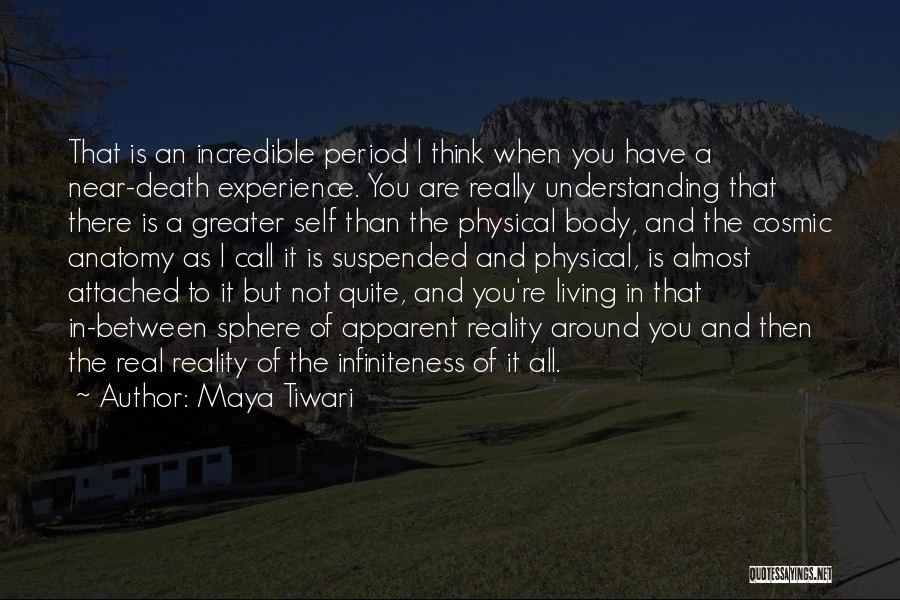 That is an incredible period I think when you have a near-death experience. You are really understanding that there is a greater self than the physical body, and the cosmic anatomy as I call it is suspended and physical, is almost attached to it but not quite, and you're living in that in-between sphere of apparent reality around you and then the real reality of the infiniteness of it all.
~ Author: Maya Tiwari

QUOTESSAYINGS.NET